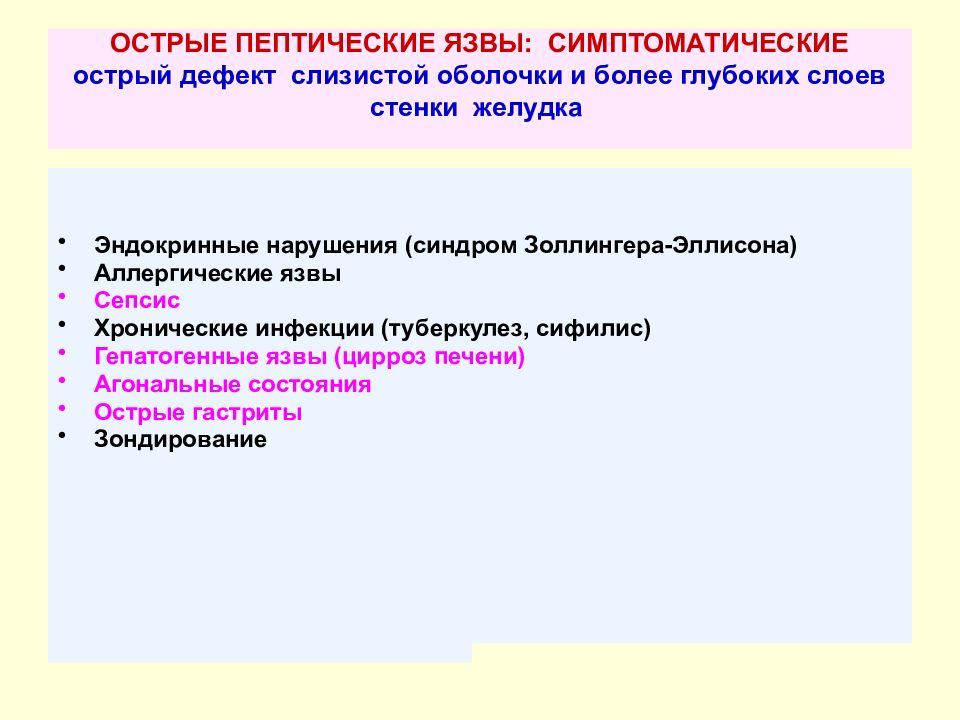 ОСТРЫЕ ПЕПТИЧЕСКИЕ ЯЗВЫ: СИМПТОМАТИЧЕСКИЕ
острый дефект слизистой оболочки и более глубоких слоев стенки желудка

• Эндокринные нарушения (синдром Золлингера-Эллисона)
• Аллергические язвы
• Сепсис
• Хронические инфекции (туберкулез, сифилис)
• Гепатогенные язвы (цирроз печени)
• Агональные состояния
• Острые гастриты
• Зондирование